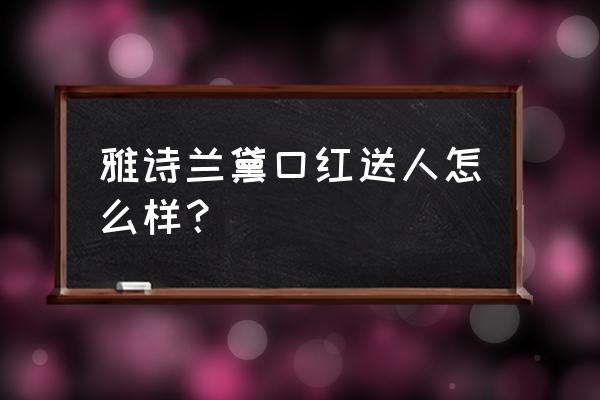 雅诗兰黛口红送人怎么样？